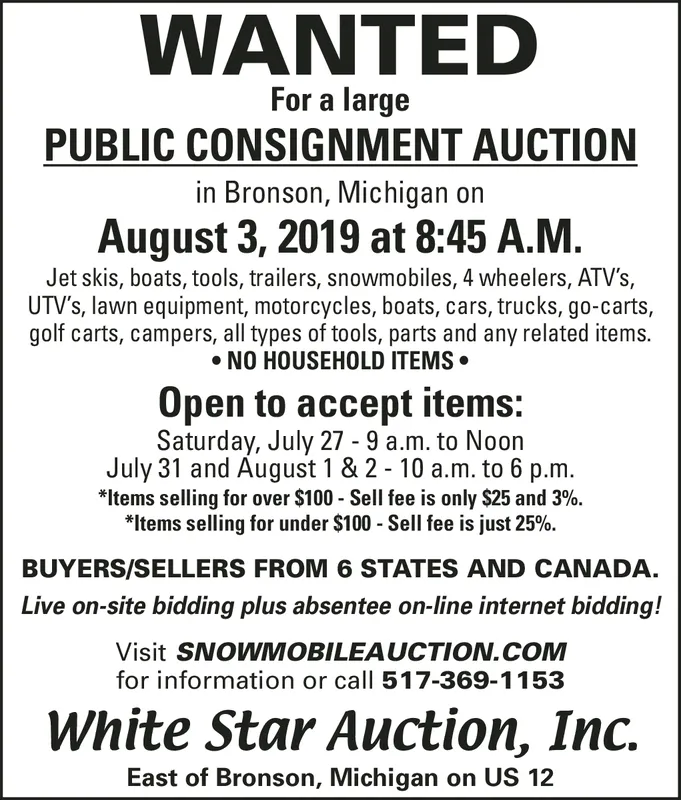 WANTED

For a large

PUBLIC CONSIGNMENT AUCTION

in Bronson, Michigan on

August 3, 2019 at 8:45 A.M.

Jet skis, boats, tools, trailers, snowmobiles, 4 wheelers, ATV's, UTV's, lawn equipment, motorcycles, boats, cars, trucks, go-carts, golf carts, campers, all types of tools, parts and any related items.

• NO HOUSEHOLD ITEMS •

Open to accept items:

Saturday, July 27 - 9 a.m. to Noon
July 31 and August 1 & 2 - 10 a.m. to 6 p.m.

*Items selling for over $100 - Sell fee is only $25 and 3%.
*Items selling for under $100 - Sell fee is just 25%.

BUYERS/SELLERS FROM 6 STATES AND CANADA.

Live on-site bidding plus absentee on-line internet bidding!

Visit SNOWMOBILEAUCTION.COM
for information or call 517-369-1153

White Star Auction, Inc.

East of Bronson, Michigan on US 12